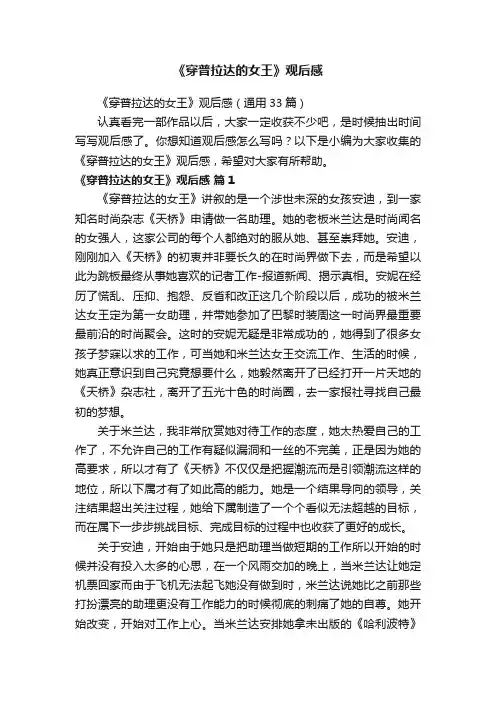 《穿普拉达的女王》观后感

《穿普拉达的女王》观后感（通用 33 篇）

认真看完一部作品以后，大家一定收获不少吧，是时候抽出时间写写观后感了。你想知道观后感怎么写吗？以下是小编为大家收集的《穿普拉达的女王》观后感，希望对大家有所帮助。

《穿普拉达的女王》观后感 篇 1

《穿普拉达的女王》讲叙的是一个涉世未深的女孩安迪，到一家知名时尚杂志《天桥》申请做一名助理。她的老板米兰达是时尚闻名的女强人，这家公司的每个人都绝对的服从她、甚至崇拜她。安迪，刚刚加入《天桥》的初衷并非要长久的在时尚界做下去，而是希望以此为跳板最终从事她喜欢的记者工作-报道新闻、揭示真相。安妮在经历了慌乱、压抑、抱怨、反省和改正这几个阶段以后，成功的被米兰达女王定为第一女助理，并带她参加了巴黎时装周这一时尚界最重要最前沿的时尚聚会。这时的安妮无疑是非常成功的，她得到了很多女孩子梦寐以求的工作，可当她和米兰达女王交流工作、生活的时候，她真正意识到自己究竟想要什么，她毅然离开了已经打开一片天地的《天桥》杂志社，离开了五光十色的时尚圈，去一家报社寻找自己最初的梦想。

关于米兰达，我非常欣赏她对待工作的态度，她太热爱自己的工作了，不允许自己的工作有疑似漏洞和一丝的不完美，正是因为她的高要求，所以才有了《天桥》不仅仅是把握潮流而是引领潮流这样的地位，所以下属才有了如此高的能力。她是一个结果导向的领导，关注结果超出关注过程，她给下属制造了一个个看似无法超越的目标，而在属下一步步挑战目标、完成目标的过程中也收获了更好的成长。

关于安迪，开始由于她只是把助理当做短期的工作所以开始的时候并没有投入太多的心思，在一个风雨交加的晚上，当米兰达让她定机票回家而由于飞机无法起飞她没有做到时，米兰达说她比之前那些打扮漂亮的助理更没有工作能力的时候彻底的刺痛了她的自尊。她开始改变，开始对工作上心。当米兰达安排她拿未出版的《哈利波特》